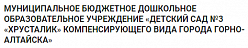 МУНИЦИПАЛЬНОЕ БЮДЖЕТНОЕ ДОШКОЛЬНОЕ ОБРАЗОВАТЕЛЬНОЕ УЧРЕЖДЕНИЕ «ДЕТСКИЙ САД №3 «ХРУСТАЛИК» КОМПЕНСИРУЮЩЕГО ВИДА ГОРОДА ГОРНО-АЛТАЙСКА»